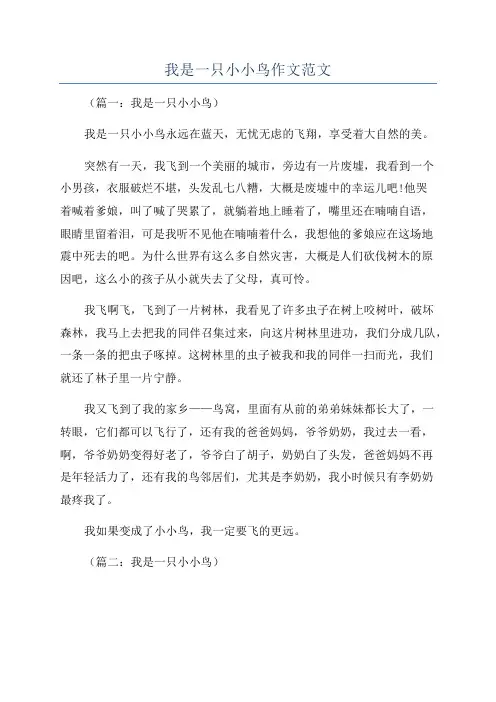 我是一只小小鸟作文范文

（篇一：我是一只小小鸟）

我是一只小小鸟永远在蓝天，无忧无虑的飞翔，享受着大自然的美。

突然有一天，我飞到一个美丽的城市，旁边有一片废墟，我看到一个小男孩，衣服破烂不堪，头发乱七八糟，大概是废墟中的幸运儿吧!他哭着喊着爹娘，叫了喊了哭累了，就躺着地上睡着了，嘴里还在喃喃自语，眼睛里留着泪，可是我听不见他在喃喃着什么，我想他的爹娘应在这场地震中死去的吧。为什么世界有这么多自然灾害，大概是人们砍伐树木的原因吧，这么小的孩子从小就失去了父母，真可怜。

我飞啊飞，飞到了一片树林，我看见了许多虫子在树上咬树叶，破坏森林，我马上去把我的同伴召集过来，向这片树林里进功，我们分成几队，一条一条的把虫子啄掉。这树林里的虫子被我和我的同伴一扫而光，我们就还了林子里一片宁静。

我又飞到了我的家乡——鸟窝，里面有从前的弟弟妹妹都长大了，一转眼，它们都可以飞行了，还有我的爸爸妈妈，爷爷奶奶，我过去一看，啊，爷爷奶奶变得好老了，爷爷白了胡子，奶奶白了头发，爸爸妈妈不再是年轻活力了，还有我的鸟邻居们，尤其是李奶奶，我小时候只有李奶奶最疼我了。

我如果变成了小小鸟，我一定要飞的更远。

（篇二：我是一只小小鸟）